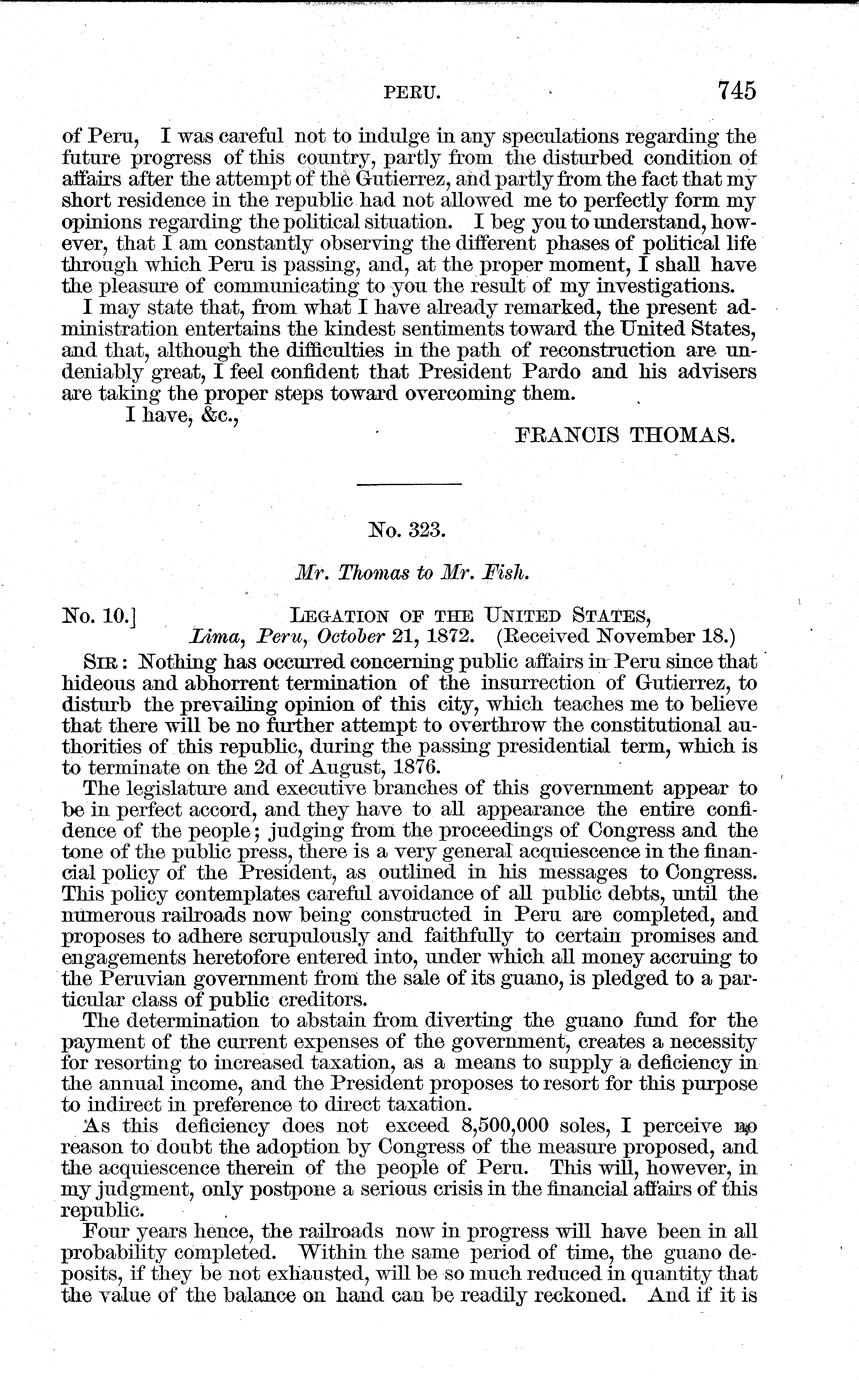 PERU. 745

of Peru, I was careful not to indulge in any speculations regarding the future progress of this country, partly from the disturbed condition of affairs after the attempt of the Gutierrez, and partly from the fact that my short residence in the republic had not allowed me to perfectly form my opinions regarding the political situation. I beg you to understand, however, that I am constantly observing the different phases of political life through which Peru is passing, and, at the proper moment, I shall have the pleasure of communicating to you the result of my investigations.

I may state that, from what I have already remarked, the present administration entertains the kindest sentiments toward the United States, and that, although the difficulties in the path of reconstruction are undeniably great, I feel confident that President Pardo and his advisers are taking the proper steps toward overcoming them.

I have, &c.,

FRANCIS THOMAS.

No. 323.

Mr. Thomas to Mr. Fish.

No. 10.] LEGATION OF THE UNITED STATES, Lima, Peru, October 21, 1872. (Received November 18.)

SIR: Nothing has occurred concerning public affairs in Peru since that hideous and abhorrent termination of the insurrection of Gutierrez, to disturb the prevailing opinion of this city, which teaches me to believe that there will be no further attempt to overthrow the constitutional authorities of this republic, during the passing presidential term, which is to terminate on the 2d of August, 1876.

The legislature and executive branches of this government appear to be in perfect accord, and they have to all appearance the entire confidence of the people; judging from the proceedings of Congress and the tone of the public press, there is a very general acquiescence in the financial policy of the President, as outlined in his messages to Congress. This policy contemplates careful avoidance of all public debts, until the numerous railroads now being constructed in Peru are completed, and proposes to adhere scrupulously and faithfully to certain promises and engagements heretofore entered into, under which all money accruing to the Peruvian government from the sale of its guano, is pledged to a particular class of public creditors.

The determination to abstain from diverting the guano fund for the payment of the current expenses of the government, creates a necessity for resorting to increased taxation, as a means to supply a deficiency in the annual income, and the President proposes to resort for this purpose to indirect in preference to direct taxation.

As this deficiency does not exceed 8,500,000 soles, I perceive no reason to doubt the adoption by Congress of the measure proposed, and the acquiescence therein of the people of Peru. This will, however, in my judgment, only postpone a serious crisis in the financial affairs of this republic.

Four years hence, the railroads now in progress will have been in all probability completed. Within the same period of time, the guano deposits, if they be not exhausted, will be so much reduced in quantity that the value of the balance on hand can be readily reckoned. And if it is